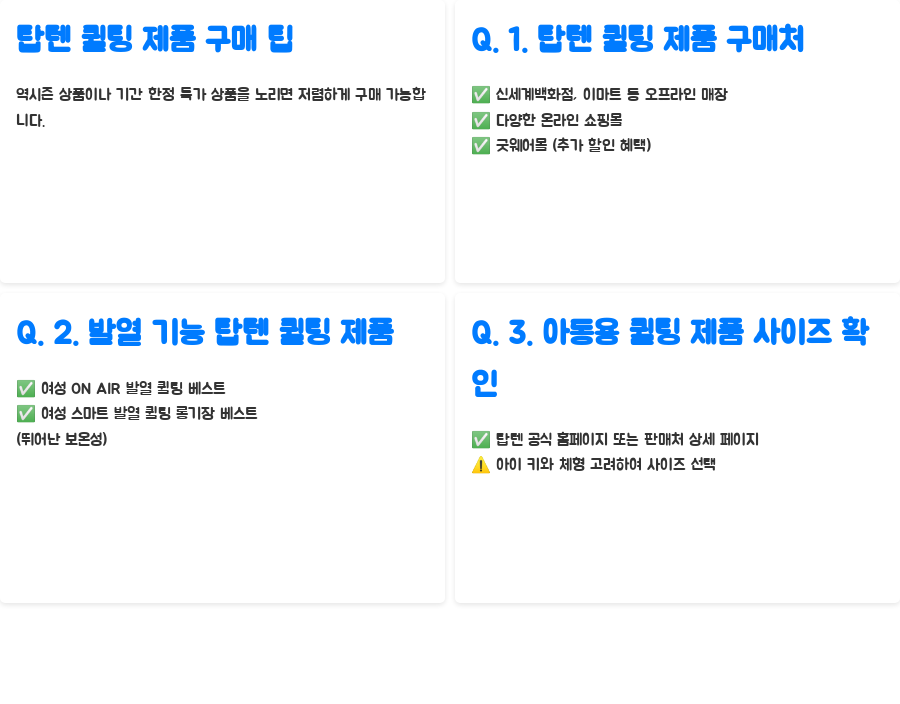 탑텐 퀼팅 제품 구매 팁

역시즌 상품이나 기간 한정 특가 상품을 노리면 저렴하게 구매 가능합니다.

Q. 1. 탑텐 퀼팅 제품 구매처

✅ 신세계백화점, 이마트 등 오프라인 매장
✅ 다양한 온라인 쇼핑몰
✅ 굿웨어몰 (추가 할인 혜택)

Q. 2. 발열 기능 탑텐 퀼팅 제품

✅ 여성 ON AIR 발열 퀼팅 베스트
✅ 여성 스마트 발열 퀼팅 롱기장 베스트
(뛰어난 보온성)

Q. 3. 아동용 퀼팅 제품 사이즈 확인

✅ 탑텐 공식 홈페이지 또는 판매처 상세 페이지
⚠️ 아이 키와 체형 고려하여 사이즈 선택